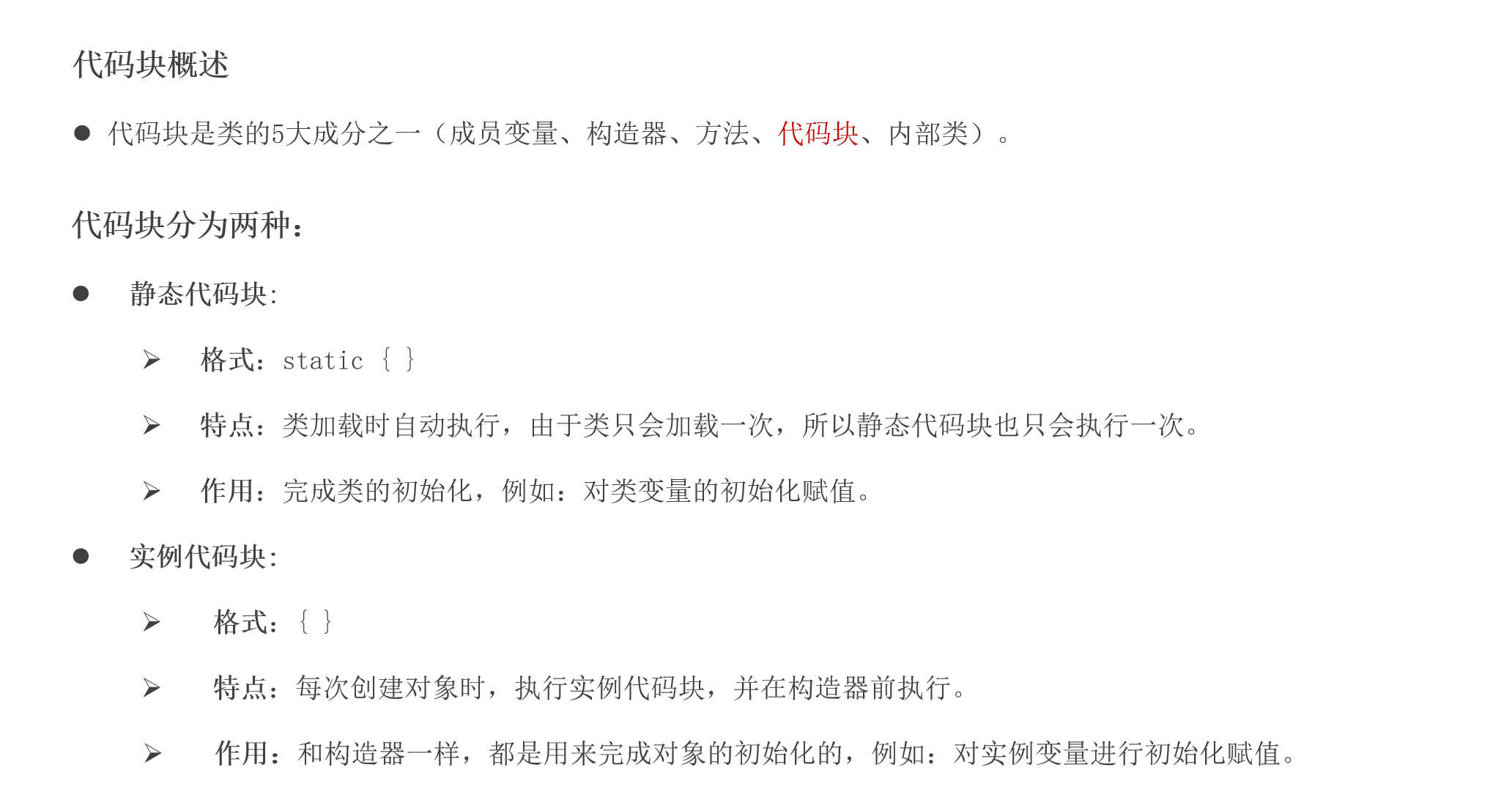 代码块概述

• 代码块是类的5大成分之一（成员变量、构造器、方法、代码块、内部类）。

代码块分为两种：

• 静态代码块:

➢ 格式：static { }

➢ 特点：类加载时自动执行，由于类只会加载一次，所以静态代码块也只会执行一次。

➢ 作用：完成类的初始化，例如：对类变量的初始化赋值。

• 实例代码块:

➢ 格式：{ }

➢ 特点：每次创建对象时，执行实例代码块，并在构造器前执行。

➢ 作用：和构造器一样，都是用来完成对象的初始化的，例如：对实例变量进行初始化赋值。